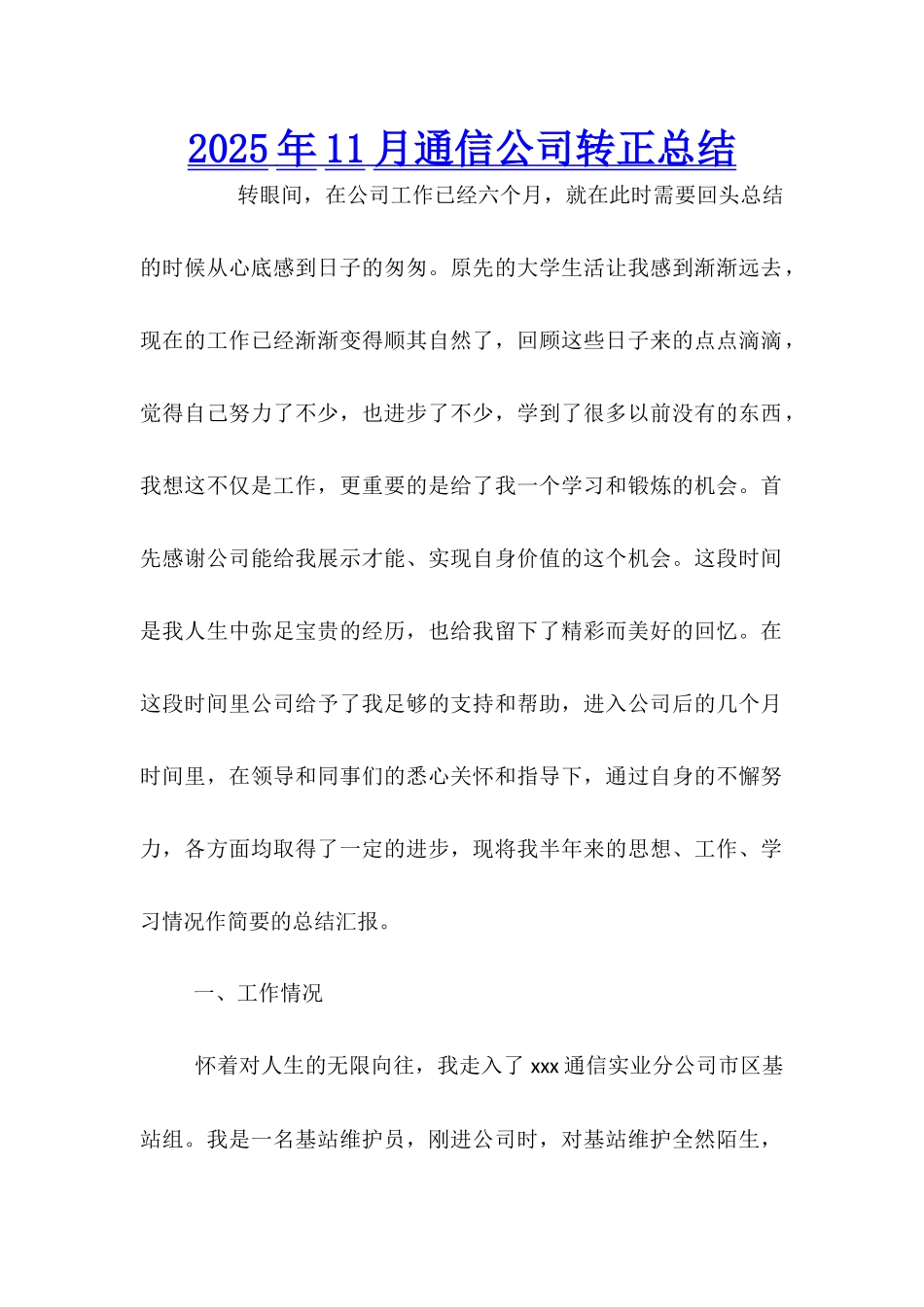 2025年11月通信公司转正总结

转眼间，在公司工作已经六个月，就在此时需要回头总结的时候从心底感到日子的匆匆。原先的大学生活让我感到渐渐远去，现在的工作已经渐渐变得顺其自然了，回顾这些日子来的点点滴滴，觉得自己努力了不少，也进步了不少，学到了很多以前没有的东西，我想这不仅是工作，更重要的是给了我一个学习和锻炼的机会。首先感谢公司能给我展示才能、实现自身价值的这个机会。这段时间是我人生中弥足宝贵的经历，也给我留下了精彩而美好的回忆。在这段时间里公司给予了我足够的支持和帮助，进入公司后的几个月时间里，在领导和同事们的悉心关怀和指导下，通过自身的不懈努力，各方面均取得了一定的进步，现将我半年来的思想、工作、学习情况作简要的总结汇报。

一、工作情况

怀着对人生的无限向往，我走入了xxx通信实业分公司市区基站组。我是一名基站维护员，刚进公司时，对基站维护全然陌生，